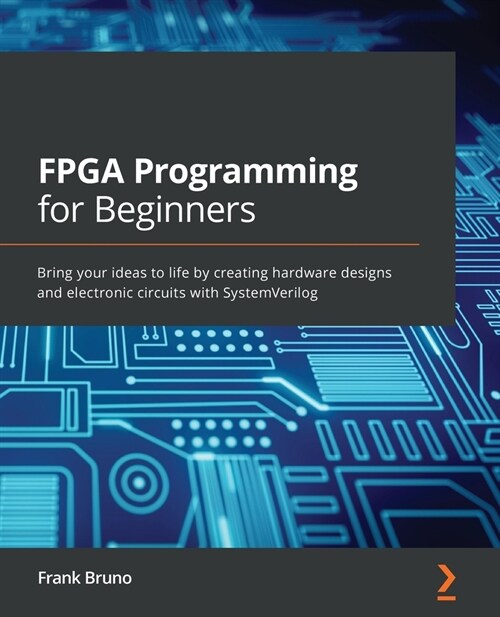 FPGA Programming for Beginners

Bring your ideas to life by creating hardware designs and electronic circuits with SystemVerilog

Frank Bruno